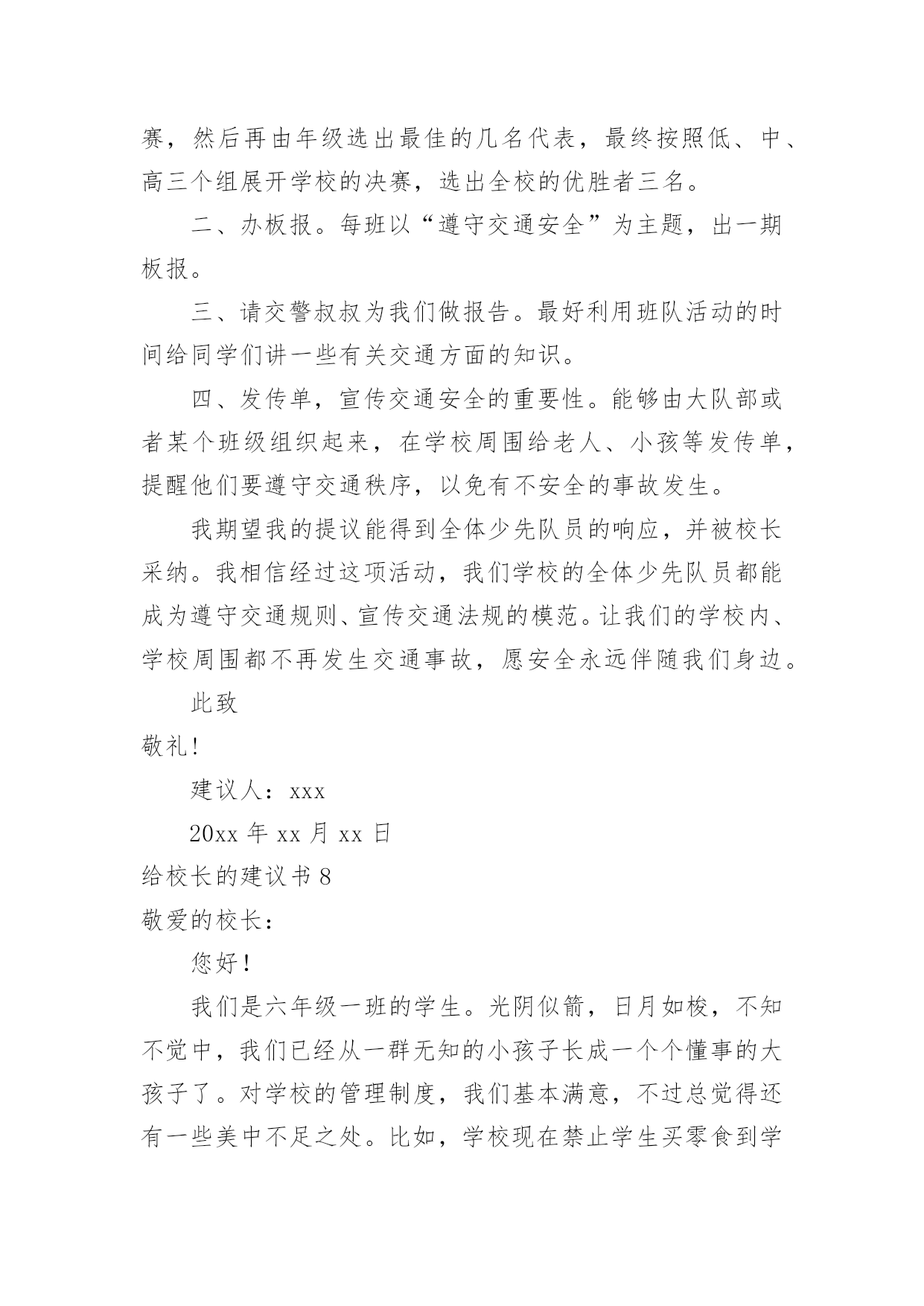 赛，然后再由年级选出最佳的几名代表，最终按照低、中、高三个组展开学校的决赛，选出全校的优胜者三名。

二、办板报。每班以“遵守交通安全”为主题，出一期板报。

三、请交警叔叔为我们做报告。最好利用班队活动的时间给同学们讲一些有关交通方面的知识。

四、发传单，宣传交通安全的重要性。能够由大队部或者某个班级组织起来，在学校周围给老人、小孩等发传单，提醒他们要遵守交通秩序，以免有不安全的事故发生。

我期望我的提议能得到全体少先队员的响应，并被校长采纳。我相信经过这项活动，我们学校的全体少先队员都能成为遵守交通规则、宣传交通法规的模范。让我们的学校内、学校周围都不再发生交通事故，愿安全永远伴随我们身边。

此致

敬礼!

建议人：xxx

20xx 年 xx 月 xx 日

给校长的建议书 8

敬爱的校长：

您好!

我们是六年级一班的学生。光阴似箭，日月如梭，不知不觉中，我们已经从一群无知的小孩子长成一个个懂事的大孩子了。对学校的管理制度，我们基本满意，不过总觉得还有一些美中不足之处。比如，学校现在禁止学生买零食到学